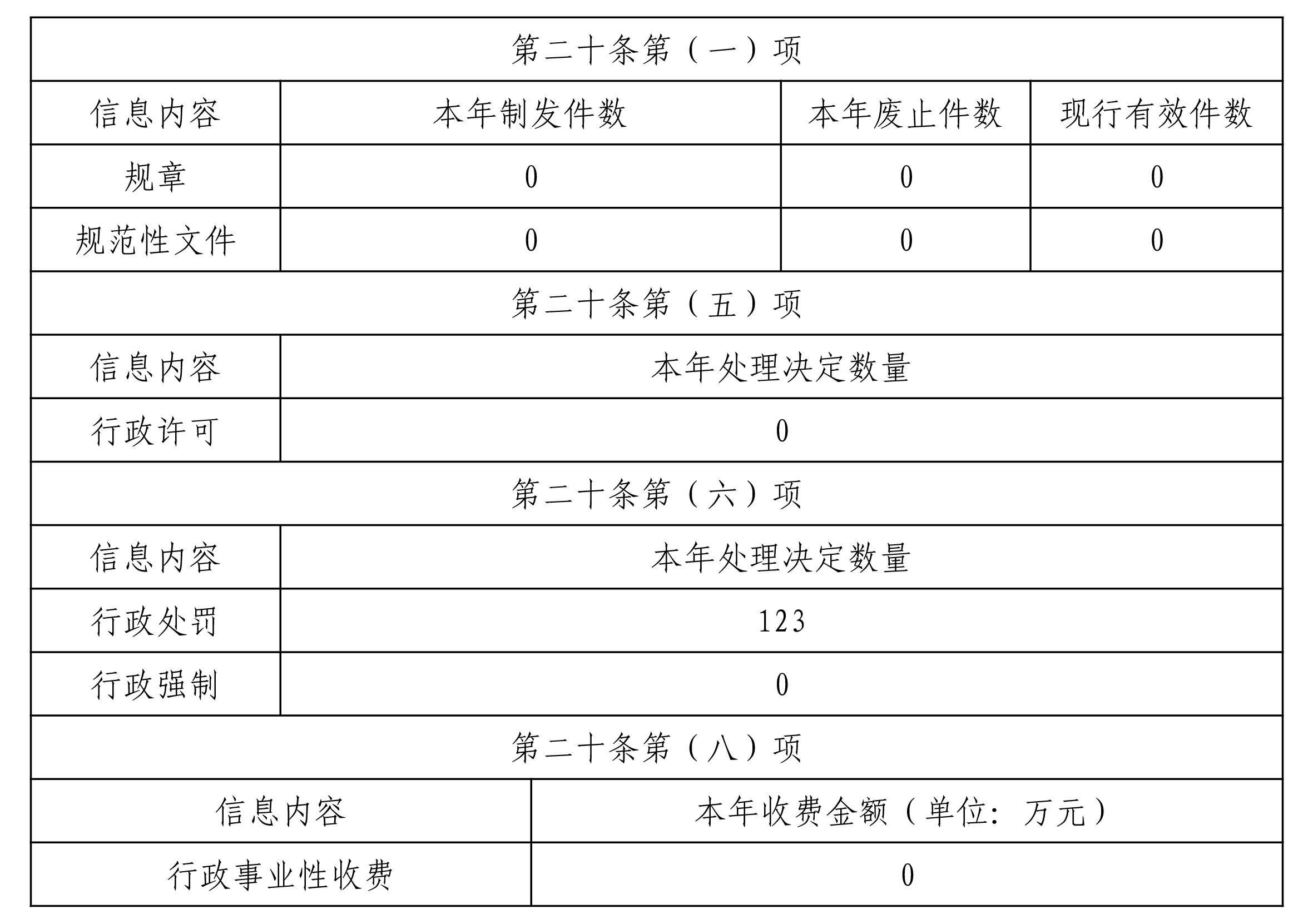 | 第二十条第（一）项 | | | |
|---|---|---|---|
| 信息内容 | 本年制发件数 | 本年废止件数 | 现行有效件数 |
| 规章 | 0 | 0 | 0 |
| 规范性文件 | 0 | 0 | 0 |

| 第二十条第（五）项 | |
|---|---|
| 信息内容 | 本年处理决定数量 |
| 行政许可 | 0 |

| 第二十条第（六）项 | |
|---|---|
| 信息内容 | 本年处理决定数量 |
| 行政处罚 | 123 |
| 行政强制 | 0 |

| 第二十条第（八）项 | |
|---|---|
| 信息内容 | 本年收费金额（单位：万元） |
| 行政事业性收费 | 0 |